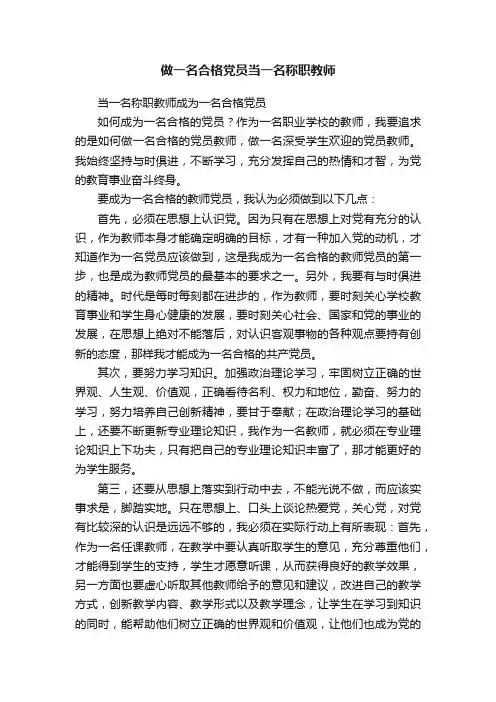 做一名合格党员当一名称职教师

当一名称职教师成为一名合格党员

如何成为一名合格的党员？作为一名职业学校的教师，我要追求的是如何做一名合格的党员教师，做一名深受学生欢迎的党员教师。我始终坚持与时俱进，不断学习，充分发挥自己的热情和才智，为党的教育事业奋斗终身。

要成为一名合格的教师党员，我认为必须做到以下几点：

首先，必须在思想上认识党。因为只有在思想上对党有充分的认识，作为教师本身才能确定明确的目标，才有一种加入党的动机，才知道作为一名党员应该做到，这是我成为一名合格的教师党员的第一步，也是成为教师党员的最基本的要求之一。另外，我要有与时俱进的精神。时代是每时每刻都在进步的，作为教师，要时刻关心学校教育事业和学生身心健康的发展，要时刻关心社会、国家和党的事业的发展，在思想上绝对不能落后，对认识客观事物的各种观点要持有创新的态度，那样我才能成为一名合格的共产党员。

其次，要努力学习知识。加强政治理论学习，牢固树立正确的世界观、人生观、价值观，正确看待名利、权力和地位，勤奋、努力的学习，努力培养自己创新精神，要甘于奉献；在政治理论学习的基础上，还要不断更新专业理论知识，我作为一名教师，就必须在专业理论知识上下功夫，只有把自己的专业理论知识丰富了，那才能更好的为学生服务。

第三，还要从思想上落实到行动中去，不能光说不做，而应该实事求是，脚踏实地。只在思想上、口头上谈论热爱党，关心党，对党有比较深的认识是远远不够的，我必须在实际行动上有所表现：首先，作为一名任课教师，在教学中要认真听取学生的意见，充分尊重他们，才能得到学生的支持，学生才愿意听课，从而获得良好的教学效果，另一方面也要虚心听取其他教师给予的意见和建议，改进自己的教学方式，创新教学内容、教学形式以及教学理念，让学生在学习到知识的同时，能帮助他们树立正确的世界观和价值观，让他们也成为党的